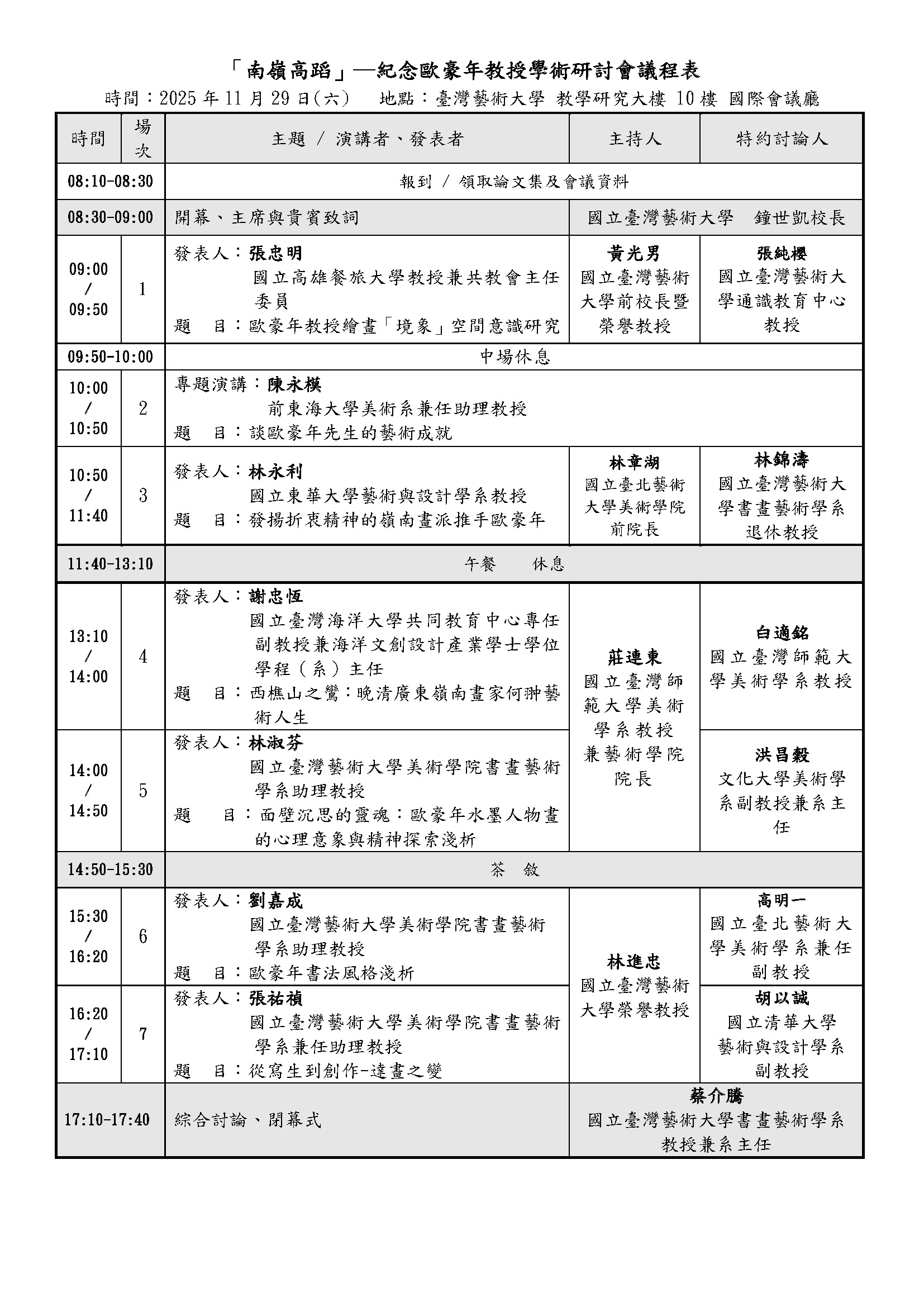 「南嶺高蹈」—紀念歐豪年教授學術研討會議程表

時間：2025 年 11 月 29 日(六)　地點：臺灣藝術大學 教學研究大樓 10 樓 國際會議廳

| 時間 | 場次 | 主題 / 演講者、發表者 | 主持人 | 特約討論人 |
|---|---|---|---|---|
| 08:10-08:30 | | 報到 / 領取論文集及會議資料 | | |
| 08:30-09:00 | | 開幕、主席與貴賓致詞 | 國立臺灣藝術大學　鐘世凱校長 | |
| 09:00 / 09:50 | 1 | 發表人：張忠明 國立高雄餐旅大學教授兼共教會主任委員 題　目：歐豪年教授繪畫「境象」空間意識研究 | 黃光男 國立臺灣藝術大學前校長暨榮譽教授 | 張純櫻 國立臺灣藝術大學通識教育中心教授 |
| 09:50-10:00 | | 中場休息 | | |
| 10:00 / 10:50 | 2 | 專題演講：陳永模 前東海大學美術系兼任助理教授 題　目：談歐豪年先生的藝術成就 | | |
| 10:50 / 11:40 | 3 | 發表人：林永利 國立東華大學藝術與設計學系教授 題　目：發揚折衷精神的嶺南畫派推手歐豪年 | 林章湖 國立臺北藝術大學美術學院前院長 | 林錦濤 國立臺灣藝術大學書畫藝術學系退休教授 |
| 11:40-13:10 | | 午餐　休息 | | |
| 13:10 / 14:00 | 4 | 發表人：謝忠恆 國立臺灣海洋大學共同教育中心專任副教授兼海洋文創設計產業學士學位學程（系）主任 題　目：西樵山之鸞：晚清廣東嶺南畫家何翀藝術人生 | 莊連東 國立臺灣師範大學美術學系教授兼藝術學院院長 | 白適銘 國立臺灣師範大學美術學系教授 |
| 14:00 / 14:50 | 5 | 發表人：林淑芬 國立臺灣藝術大學美術學院書畫藝術學系助理教授 題　目：面壁沉思的靈魂：歐豪年水墨人物畫的心理意象與精神探索淺析 | | 洪昌穀 文化大學美術學系副教授兼系主任 |
| 14:50-15:30 | | 茶　敘 | | |
| 15:30 / 16:20 | 6 | 發表人：劉嘉成 國立臺灣藝術大學美術學院書畫藝術學系助理教授 題　目：歐豪年書法風格淺析 | 林進忠 國立臺灣藝術大學榮譽教授 | 高明一 國立臺北藝術大學美術學系兼任副教授 |
| 16:20 / 17:10 | 7 | 發表人：張祐禎 國立臺灣藝術大學美術學院書畫藝術學系兼任助理教授 題　目：從寫生到創作-達畫之變 | | 胡以誠 國立清華大學藝術與設計學系副教授 |
| 17:10-17:40 | | 綜合討論、閉幕式 | 蔡介騰 國立臺灣藝術大學書畫藝術學系教授兼系主任 | |